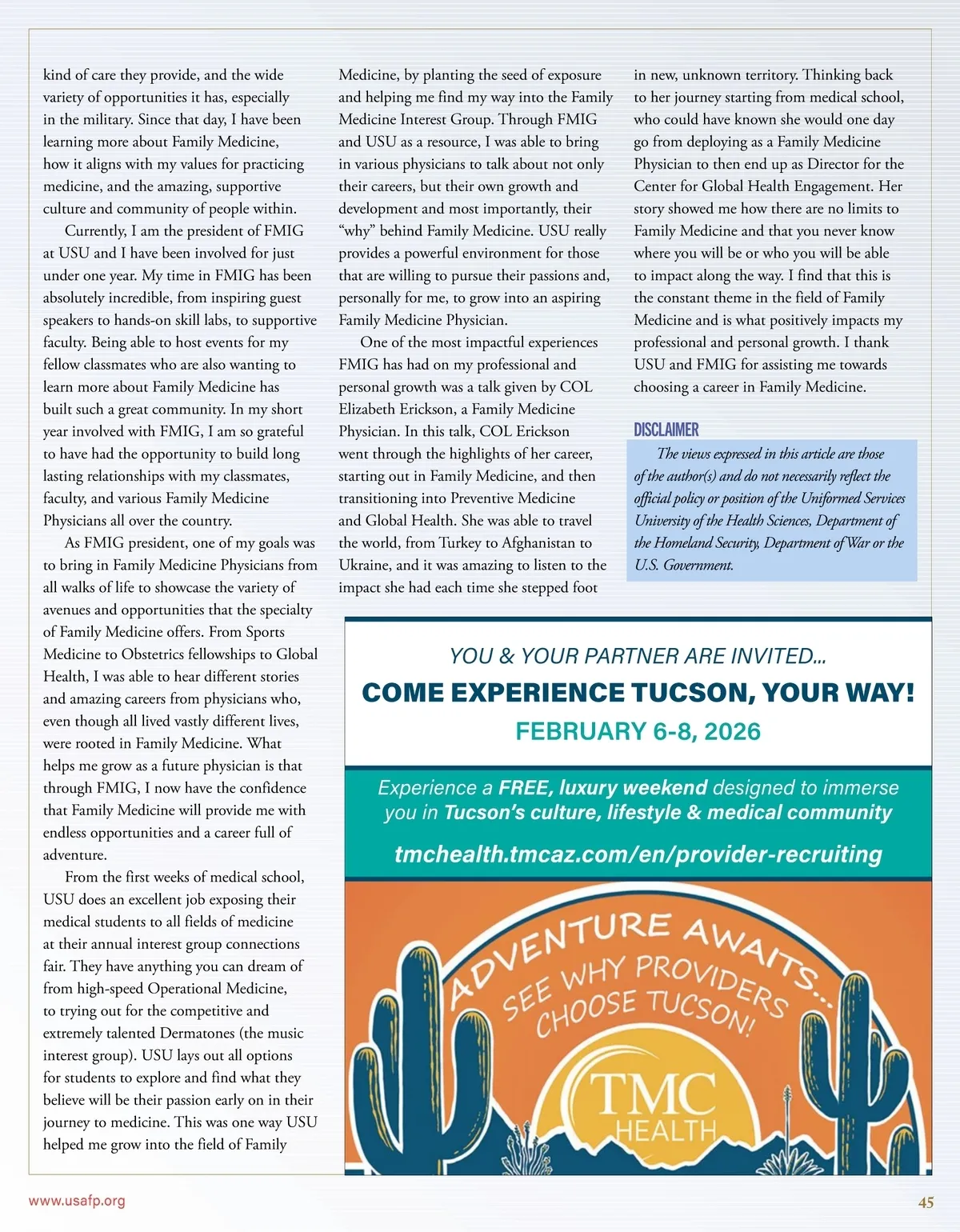 kind of care they provide, and the wide variety of opportunities it has, especially in the military. Since that day, I have been learning more about Family Medicine, how it aligns with my values for practicing medicine, and the amazing, supportive culture and community of people within.

Currently, I am the president of FMIG at USU and I have been involved for just under one year. My time in FMIG has been absolutely incredible, from inspiring guest speakers to hands-on skill labs, to supportive faculty. Being able to host events for my fellow classmates who are also wanting to learn more about Family Medicine has built such a great community. In my short year involved with FMIG, I am so grateful to have had the opportunity to build long lasting relationships with my classmates, faculty, and various Family Medicine Physicians all over the country.

As FMIG president, one of my goals was to bring in Family Medicine Physicians from all walks of life to showcase the variety of avenues and opportunities that the specialty of Family Medicine offers. From Sports Medicine to Obstetrics fellowships to Global Health, I was able to hear different stories and amazing careers from physicians who, even though all lived vastly different lives, were rooted in Family Medicine. What helps me grow as a future physician is that through FMIG, I now have the confidence that Family Medicine will provide me with endless opportunities and a career full of adventure.

From the first weeks of medical school, USU does an excellent job exposing their medical students to all fields of medicine at their annual interest group connections fair. They have anything you can dream of from high-speed Operational Medicine, to trying out for the competitive and extremely talented Dermatones (the music interest group). USU lays out all options for students to explore and find what they believe will be their passion early on in their journey to medicine. This was one way USU helped me grow into the field of Family Medicine, by planting the seed of exposure and helping me find my way into the Family Medicine Interest Group. Through FMIG and USU as a resource, I was able to bring in various physicians to talk about not only their careers, but their own growth and development and most importantly, their "why" behind Family Medicine. USU really provides a powerful environment for those that are willing to pursue their passions and, personally for me, to grow into an aspiring Family Medicine Physician.

One of the most impactful experiences FMIG has had on my professional and personal growth was a talk given by COL Elizabeth Erickson, a Family Medicine Physician. In this talk, COL Erickson went through the highlights of her career, starting out in Family Medicine, and then transitioning into Preventive Medicine and Global Health. She was able to travel the world, from Turkey to Afghanistan to Ukraine, and it was amazing to listen to the impact she had each time she stepped foot in new, unknown territory. Thinking back to her journey starting from medical school, who could have known she would one day go from deploying as a Family Medicine Physician to then end up as Director for the Center for Global Health Engagement. Her story showed me how there are no limits to Family Medicine and that you never know where you will be or who you will be able to impact along the way. I find that this is the constant theme in the field of Family Medicine and is what positively impacts my professional and personal growth. I thank USU and FMIG for assisting me towards choosing a career in Family Medicine.

DISCLAIMER

The views expressed in this article are those of the author(s) and do not necessarily reflect the official policy or position of the Uniformed Services University of the Health Sciences, Department of the Homeland Security, Department of War or the U.S. Government.

YOU & YOUR PARTNER ARE INVITED...
COME EXPERIENCE TUCSON, YOUR WAY!
FEBRUARY 6-8, 2026

Experience a FREE, luxury weekend designed to immerse you in Tucson's culture, lifestyle & medical community
tmchealth.tmcaz.com/en/provider-recruiting

ADVENTURE AWAITS... SEE WHY PROVIDERS CHOOSE TUCSON!
TMC HEALTH

www.usafp.org
45